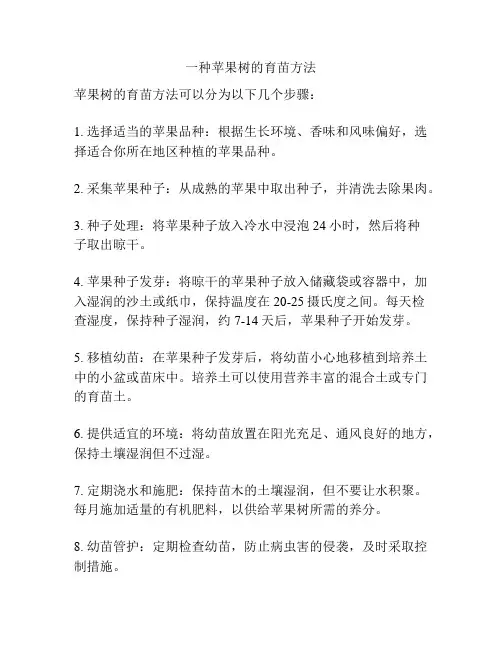 一种苹果树的育苗方法

苹果树的育苗方法可以分为以下几个步骤：

1. 选择适当的苹果品种：根据生长环境、香味和风味偏好，选择适合你所在地区种植的苹果品种。

2. 采集苹果种子：从成熟的苹果中取出种子，并清洗去除果肉。

3. 种子处理：将苹果种子放入冷水中浸泡 24 小时，然后将种子取出晾干。

4. 苹果种子发芽：将晾干的苹果种子放入储藏袋或容器中，加入湿润的沙土或纸巾，保持温度在 20-25 摄氏度之间。每天检查湿度，保持种子湿润，约 7-14 天后，苹果种子开始发芽。

5. 移植幼苗：在苹果种子发芽后，将幼苗小心地移植到培养土中的小盆或苗床中。培养土可以使用营养丰富的混合土或专门的育苗土。

6. 提供适宜的环境：将幼苗放置在阳光充足、通风良好的地方，保持土壤湿润但不过湿。

7. 定期浇水和施肥：保持苗木的土壤湿润，但不要让水积聚。每月施加适量的有机肥料，以供给苹果树所需的养分。

8. 幼苗管护：定期检查幼苗，防止病虫害的侵袭，及时采取控制措施。